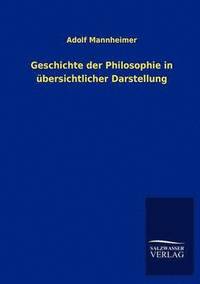 Adolf Mannheimer

Geschichte der Philosophie in übersichtlicher Darstellung

SALZWASSER
VERLAG